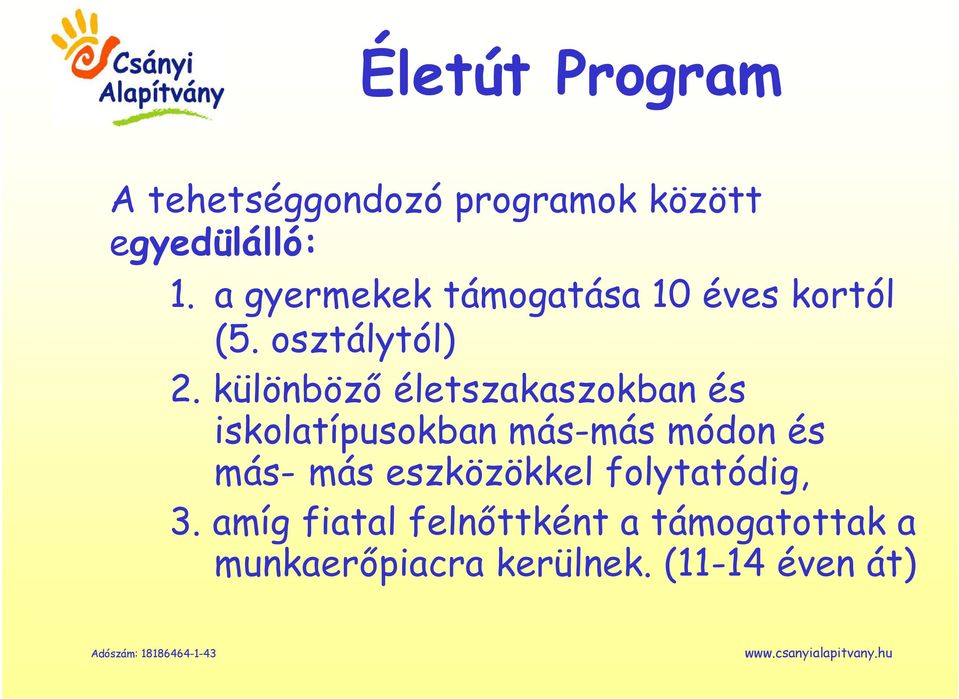 Csányi Alapítvány

Életút Program

A tehetséggondozó programok között egyedülálló:

1. a gyermekek támogatása 10 éves kortól (5. osztálytól)
2. különböző életszakaszokban és iskolatípusokban más-más módon és más- más eszközökkel folytatódig,
3. amíg fiatal felnőttként a támogatottak a munkaerőpiacra kerülnek. (11-14 éven át)

Adószám: 18186464-1-43

www.csanyialapitvany.hu